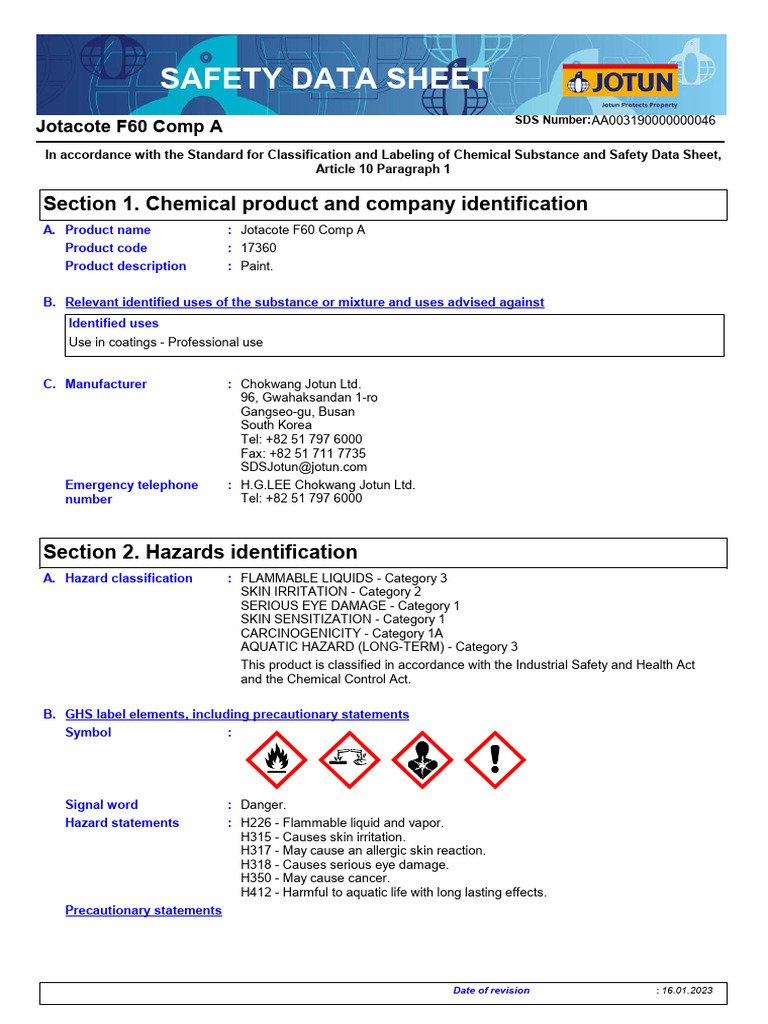 SAFETY DATA SHEET

JOTUN
Jotun Protects Property

Jotacote F60 Comp A

SDS Number:AA003190000000046

In accordance with the Standard for Classification and Labeling of Chemical Substance and Safety Data Sheet, Article 10 Paragraph 1

Section 1. Chemical product and company identification

A. Product name : Jotacote F60 Comp A
Product code : 17360
Product description : Paint.

B. Relevant identified uses of the substance or mixture and uses advised against

Identified uses
Use in coatings - Professional use

C. Manufacturer : Chokwang Jotun Ltd.
96, Gwahaksandan 1-ro
Gangseo-gu, Busan
South Korea
Tel: +82 51 797 6000
Fax: +82 51 711 7735
SDSJotun@jotun.com

Emergency telephone number : H.G.LEE Chokwang Jotun Ltd.
Tel: +82 51 797 6000

Section 2. Hazards identification

A. Hazard classification : FLAMMABLE LIQUIDS - Category 3
SKIN IRRITATION - Category 2
SERIOUS EYE DAMAGE - Category 1
SKIN SENSITIZATION - Category 1
CARCINOGENICITY - Category 1A
AQUATIC HAZARD (LONG-TERM) - Category 3

This product is classified in accordance with the Industrial Safety and Health Act and the Chemical Control Act.

B. GHS label elements, including precautionary statements

Symbol :

Signal word : Danger.
Hazard statements : H226 - Flammable liquid and vapor.
H315 - Causes skin irritation.
H317 - May cause an allergic skin reaction.
H318 - Causes serious eye damage.
H350 - May cause cancer.
H412 - Harmful to aquatic life with long lasting effects.

Precautionary statements

Date of revision : 16.01.2023